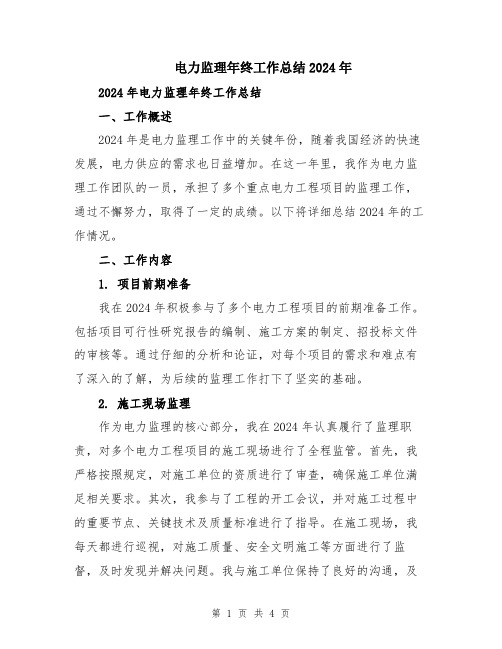 电力监理年终工作总结2024年

2024年电力监理年终工作总结

一、工作概述

2024年是电力监理工作中的关键年份，随着我国经济的快速发展，电力供应的需求也日益增加。在这一年里，我作为电力监理工作团队的一员，承担了多个重点电力工程项目的监理工作，通过不懈努力，取得了一定的成绩。以下将详细总结2024年的工作情况。

二、工作内容

1. 项目前期准备

我在2024年积极参与了多个电力工程项目的前期准备工作。包括项目可行性研究报告的编制、施工方案的制定、招投标文件的审核等。通过仔细的分析和论证，对每个项目的需求和难点有了深入的了解，为后续的监理工作打下了坚实的基础。

2. 施工现场监理

作为电力监理的核心部分，我在2024年认真履行了监理职责，对多个电力工程项目的施工现场进行了全程监管。首先，我严格按照规定，对施工单位的资质进行了审查，确保施工单位满足相关要求。其次，我参与了工程的开工会议，并对施工过程中的重要节点、关键技术及质量标准进行了指导。在施工现场，我每天都进行巡视，对施工质量、安全文明施工等方面进行了监督，及时发现并解决问题。我与施工单位保持了良好的沟通，及

第 1 页 共 4 页